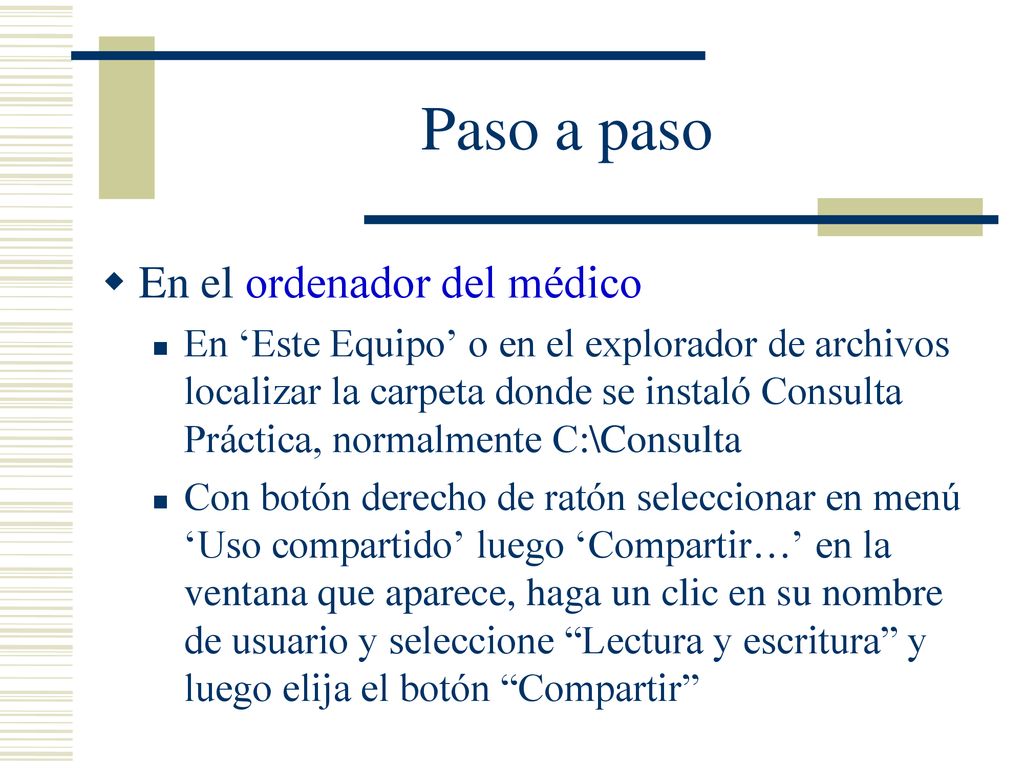 Paso a paso

En el ordenador del médico

En ‘Este Equipo’ o en el explorador de archivos localizar la carpeta donde se instaló Consulta Práctica, normalmente C:\Consulta

Con botón derecho de ratón seleccionar en menú ‘Uso compartido’ luego ‘Compartir…’ en la ventana que aparece, haga un clic en su nombre de usuario y seleccione “Lectura y escritura” y luego elija el botón “Compartir”